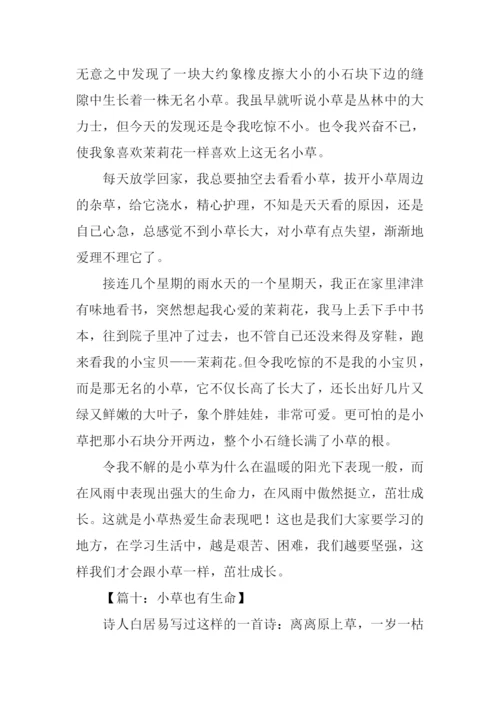 无意之中发现了一块大约象橡皮擦大小的小石块下边的缝隙中生长着一株无名小草。我虽早就听说小草是丛林中的大力士，但今天的发现还是令我吃惊不小。也令我兴奋不已，使我象喜欢茉莉花一样喜欢上这无名小草。

每天放学回家，我总要抽空去看看小草，拔开小草周边的杂草，给它浇水，精心护理，不知是天天看的原因，还是自己心急，总感觉不到小草长大，对小草有点失望，渐渐地爱理不理它了。

接连几个星期的雨水天的一个星期天，我正在家里津津有味地看书，突然想起我心爱的茉莉花，我马上丢下手中书本，往到院子里冲了过去，也不管自己还没来得及穿鞋，跑来看我的小宝贝——茉莉花。但令我吃惊的不是我的小宝贝，而是那无名的小草，它不仅长高了长大了，还长出好几片又绿又鲜嫩的大叶子，象个胖娃娃，非常可爱。更可怕的是小草把那小石块分开两边，整个小石缝长满了小草的根。

令我不解的是小草为什么在温暖的阳光下表现一般，而在风雨中表现出强大的生命力，在风雨中傲然挺立，茁壮成长。这就是小草热爱生命表现吧！这也是我们大家要学习的地方，在学习生活中，越是艰苦、困难，我们越要坚强，这样我们才会跟小草一样，茁壮成长。

【篇十：小草也有生命】

诗人白居易写过这样的一首诗：离离原上草，一岁一枯